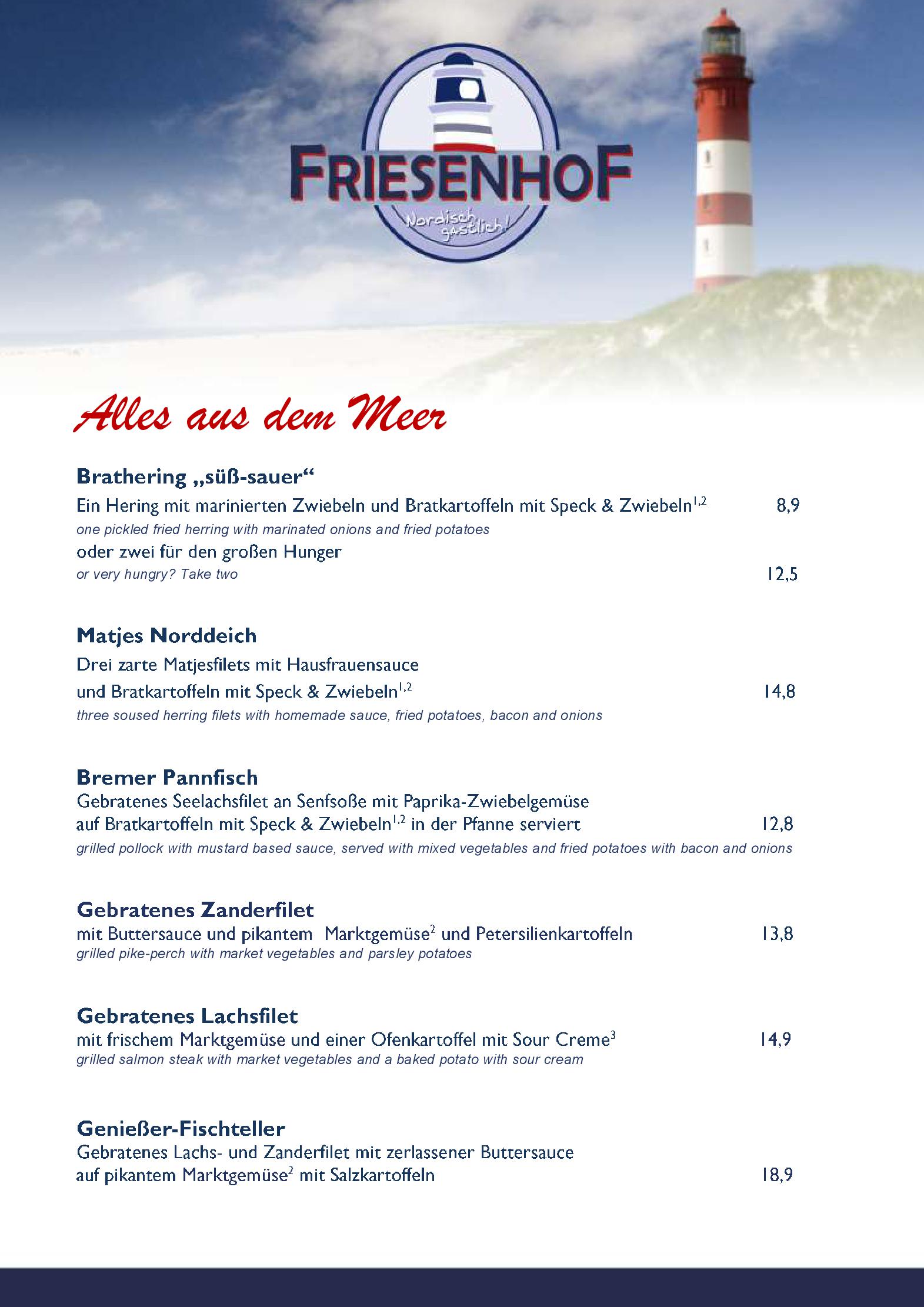 FRIESENHOF

Nordisch gastlich!

Alles aus dem Meer

Brathering „süß-sauer“
Ein Hering mit marinierten Zwiebeln und Bratkartoffeln mit Speck & Zwiebeln$^{1,2}$ 8,9
one pickled fried herring with marinated onions and fried potatoes
oder zwei für den großen Hunger
or very hungry? Take two 12,5

Matjes Norddeich
Drei zarte Matjesfilets mit Hausfrauensauce
und Bratkartoffeln mit Speck & Zwiebeln$^{1,2}$ 14,8
three soused herring filets with homemade sauce, fried potatoes, bacon and onions

Bremer Pannfisch
Gebratenes Seelachsfilet an Senfsoße mit Paprika-Zwiebelgemüse
auf Bratkartoffeln mit Speck & Zwiebeln$^{1,2}$ in der Pfanne serviert 12,8
grilled pollock with mustard based sauce, served with mixed vegetables and fried potatoes with bacon and onions

Gebratenes Zanderfilet
mit Buttersauce und pikantem Marktgemüse$^{2}$ und Petersilienkartoffeln 13,8
grilled pike-perch with market vegetables and parsley potatoes

Gebratenes Lachsfilet
mit frischem Marktgemüse und einer Ofenkartoffel mit Sour Creme$^{3}$ 14,9
grilled salmon steak with market vegetables and a baked potato with sour cream

Genießer-Fischteller
Gebratenes Lachs- und Zanderfilet mit zerlassener Buttersauce
auf pikantem Marktgemüse$^{2}$ mit Salzkartoffeln 18,9